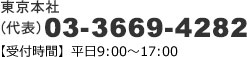 東京本社
（代表）03-3669-4282
【受付時間】 平日9:00～17:00